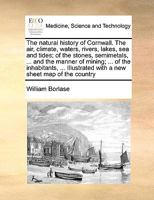 ECCO

Medicine, Science and Technology

The natural history of Cornwall. The air, climate, waters, rivers, lakes, sea and tides; of the stones, semimetals, ... and the manner of mining; ... of the inhabitants, ... Illustrated with a new sheet map of the country

William Borlase